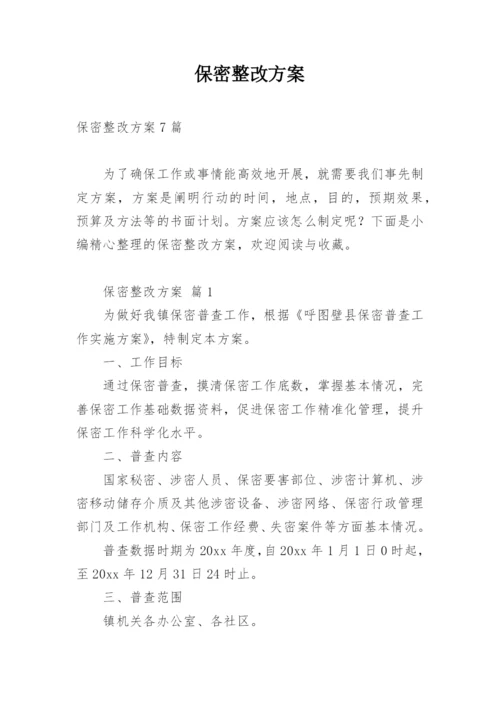 保密整改方案

保密整改方案7篇

为了确保工作或事情能高效地开展，就需要我们事先制定方案，方案是阐明行动的时间，地点，目的，预期效果，预算及方法等的书面计划。方案应该怎么制定呢？下面是小编精心整理的保密整改方案，欢迎阅读与收藏。

保密整改方案 篇1

为做好我镇保密普查工作，根据《呼图壁县保密普查工作实施方案》，特制定本方案。

一、工作目标

通过保密普查，摸清保密工作底数，掌握基本情况，完善保密工作基础数据资料，促进保密工作精准化管理，提升保密工作科学化水平。

二、普查内容

国家秘密、涉密人员、保密要害部位、涉密计算机、涉密移动储存介质及其他涉密设备、涉密网络、保密行政管理部门及工作机构、保密工作经费、失密案件等方面基本情况。

普查数据时期为20xx年度，自20xx年1月1日0时起，至20xx年12月31日24时止。

三、普查范围

镇机关各办公室、各社区。